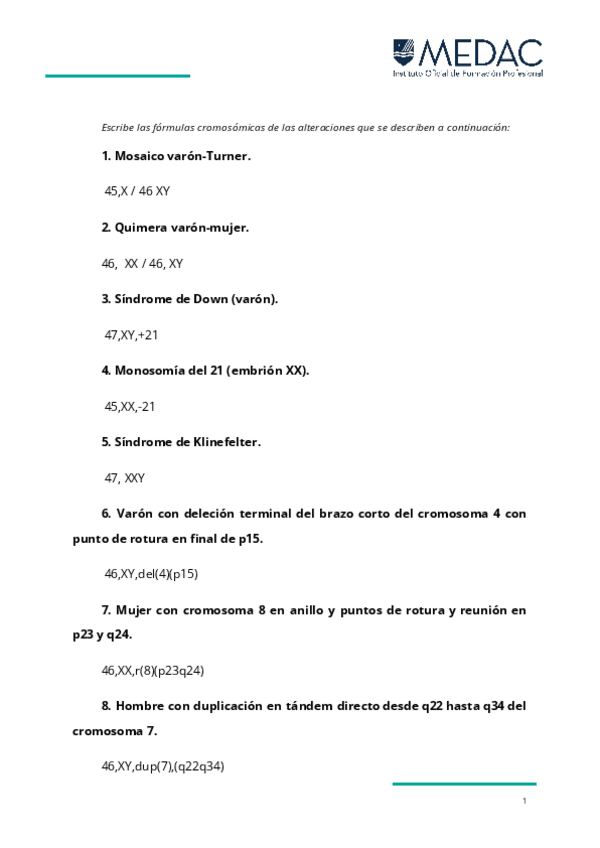 MEDAC
Instituto Oficial de Formación Profesional

Escribe las fórmulas cromosómicas de las alteraciones que se describen a continuación:

1. Mosaico varón-Turner.

45,X / 46 XY

2. Quimera varón-mujer.

46, XX / 46, XY

3. Síndrome de Down (varón).

47,XY,+21

4. Monosomía del 21 (embrión XX).

45,XX,-21

5. Síndrome de Klinefelter.

47, XXY

6. Varón con deleción terminal del brazo corto del cromosoma 4 con punto de rotura en final de p15.

46,XY,del(4)(p15)

7. Mujer con cromosoma 8 en anillo y puntos de rotura y reunión en p23 y q24.

46,XX,r(8)(p23q24)

8. Hombre con duplicación en tándem directo desde q22 hasta q34 del cromosoma 7.

46,XY,dup(7),(q22q34)

1